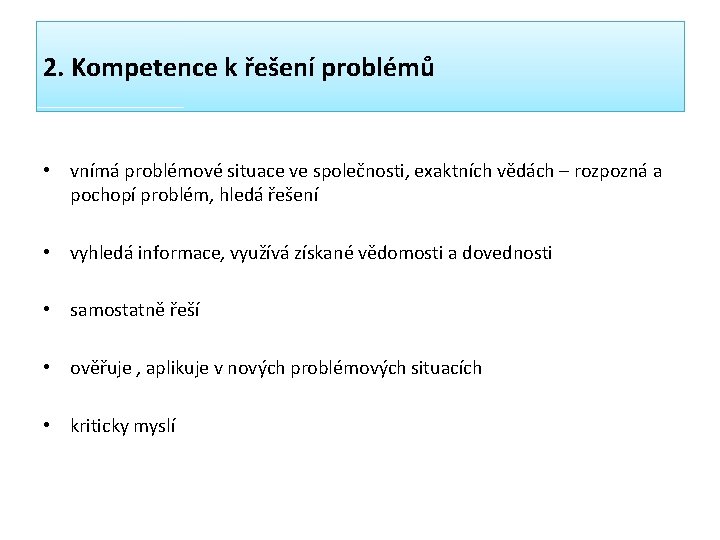 2. Kompetence k řešení problémů

• vnímá problémové situace ve společnosti, exaktních vědách – rozpozná a pochopí problém, hledá řešení

• vyhledá informace, využívá získané vědomosti a dovednosti

• samostatně řeší

• ověřuje , aplikuje v nových problémových situacích

• kriticky myslí